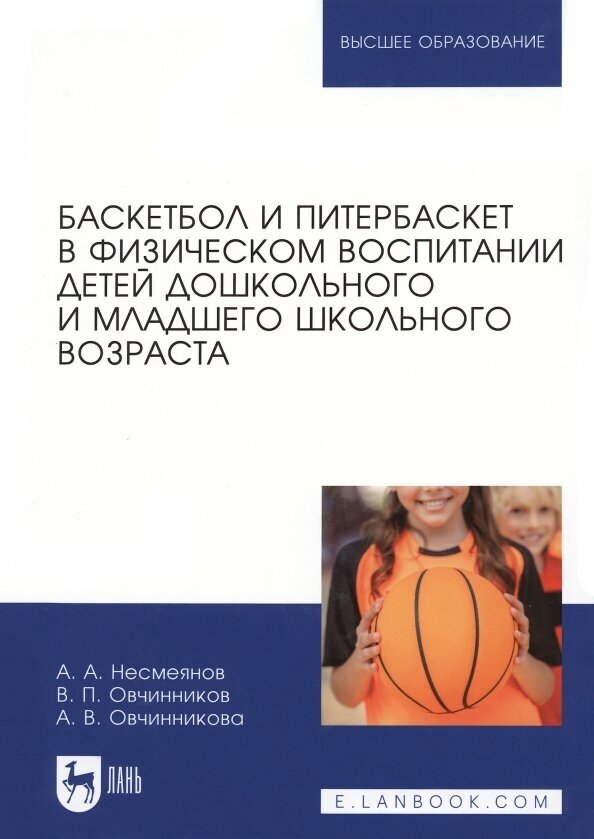 ВЫСШЕЕ ОБРАЗОВАНИЕ

БАСКЕТБОЛ И ПИТЕРБАСКЕТ В ФИЗИЧЕСКОМ ВОСПИТАНИИ ДЕТЕЙ ДОШКОЛЬНОГО И МЛАДШЕГО ШКОЛЬНОГО ВОЗРАСТА

А. А. Несмеянов
В. П. Овчинников
А. В. Овчинникова

ЛАНЬ

E.LANBOOK.COM